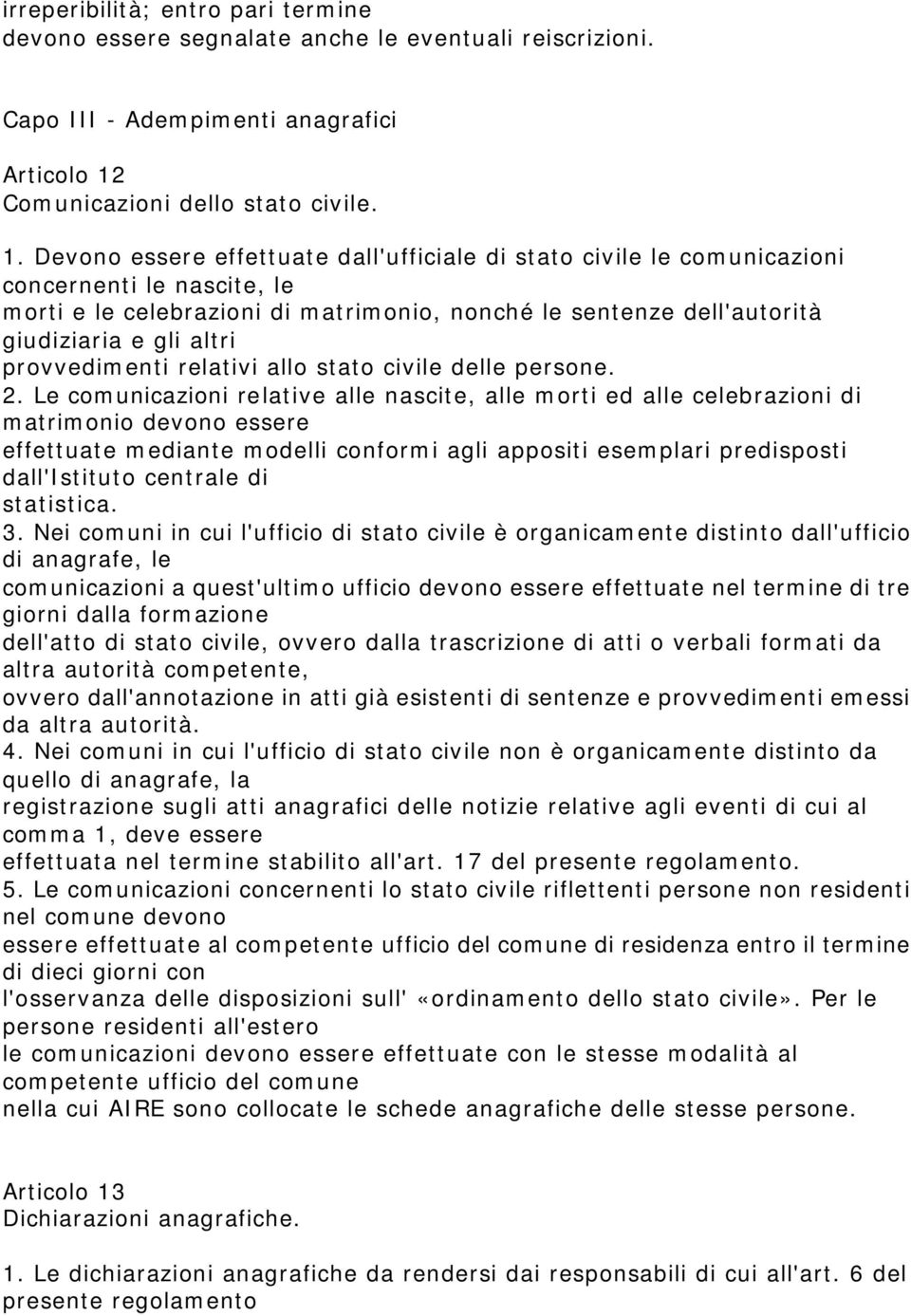 irreperibilità; entro pari termine
devono essere segnalate anche le eventuali reiscrizioni.

Capo III - Adempimenti anagrafici

Articolo 12
Comunicazioni dello stato civile.

1. Devono essere effettuate dall'ufficiale di stato civile le comunicazioni concernenti le nascite, le morti e le celebrazioni di matrimonio, nonché le sentenze dell'autorità giudiziaria e gli altri provvedimenti relativi allo stato civile delle persone.
2. Le comunicazioni relative alle nascite, alle morti ed alle celebrazioni di matrimonio devono essere effettuate mediante modelli conformi agli appositi esemplari predisposti dall'Istituto centrale di statistica.
3. Nei comuni in cui l'ufficio di stato civile è organicamente distinto dall'ufficio di anagrafe, le comunicazioni a quest'ultimo ufficio devono essere effettuate nel termine di tre giorni dalla formazione dell'atto di stato civile, ovvero dalla trascrizione di atti o verbali formati da altra autorità competente, ovvero dall'annotazione in atti già esistenti di sentenze e provvedimenti emessi da altra autorità.
4. Nei comuni in cui l'ufficio di stato civile non è organicamente distinto da quello di anagrafe, la registrazione sugli atti anagrafici delle notizie relative agli eventi di cui al comma 1, deve essere effettuata nel termine stabilito all'art. 17 del presente regolamento.
5. Le comunicazioni concernenti lo stato civile riflettenti persone non residenti nel comune devono essere effettuate al competente ufficio del comune di residenza entro il termine di dieci giorni con l'osservanza delle disposizioni sull' «ordinamento dello stato civile». Per le persone residenti all'estero le comunicazioni devono essere effettuate con le stesse modalità al competente ufficio del comune nella cui AIRE sono collocate le schede anagrafiche delle stesse persone.

Articolo 13
Dichiarazioni anagrafiche.

1. Le dichiarazioni anagrafiche da rendersi dai responsabili di cui all'art. 6 del presente regolamento